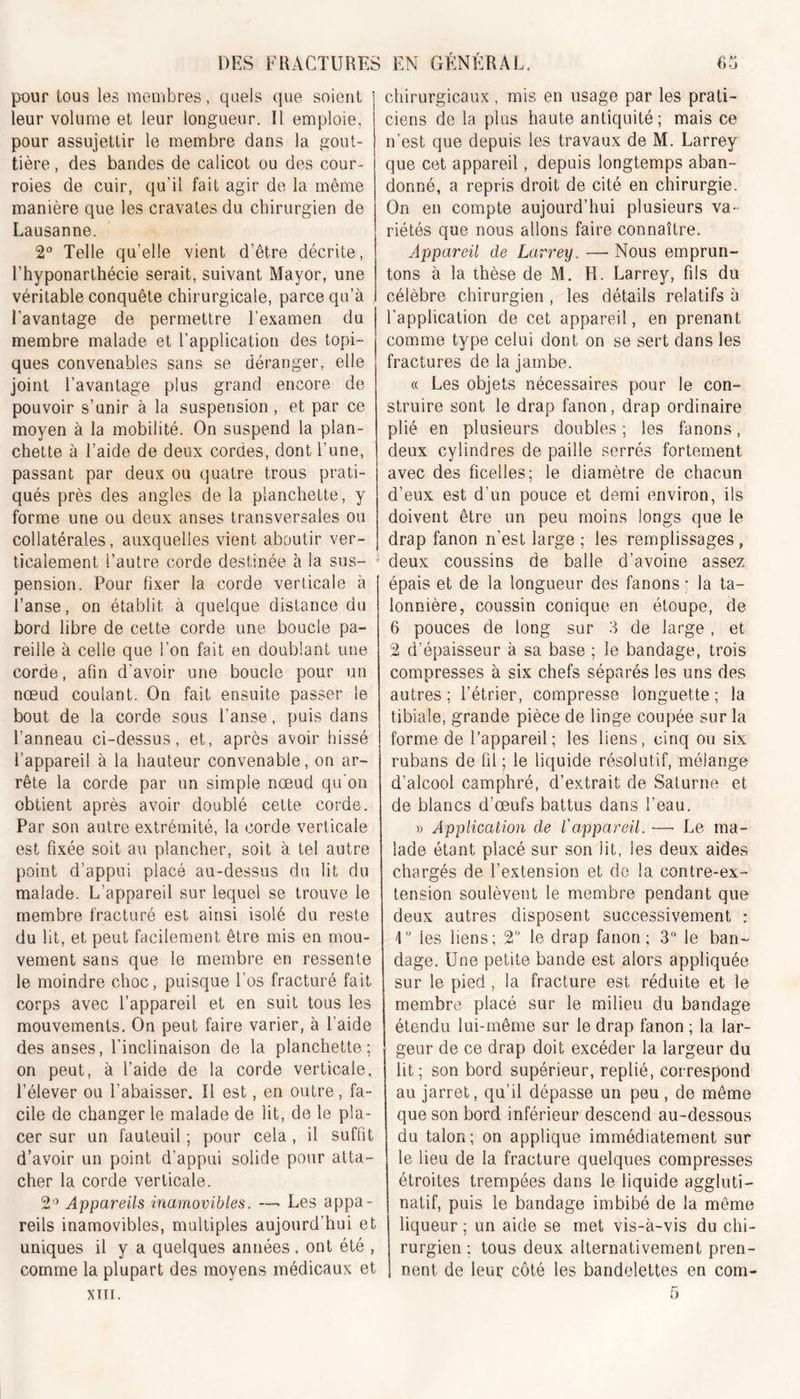 DES FRACTURES EN GÉNÉRAL. 65

pour tous les membres, quels que soient leur volume et leur longueur. Il emploie, pour assujettir le membre dans la gouttière, des bandes de calicot ou des courroies de cuir, qu'il fait agir de la même manière que les cravates du chirurgien de Lausanne.

2° Telle qu'elle vient d'être décrite, l'hyponarthécie serait, suivant Mayor, une véritable conquête chirurgicale, parce qu'à l'avantage de permettre l'examen du membre malade et l'application des topiques convenables sans se déranger, elle joint l'avantage plus grand encore de pouvoir s'unir à la suspension, et par ce moyen à la mobilité. On suspend la planchette à l'aide de deux cordes, dont l'une, passant par deux ou quatre trous pratiqués près des angles de la planchette, y forme une ou deux anses transversales ou collatérales, auxquelles vient aboutir verticalement l'autre corde destinée à la suspension. Pour fixer la corde verticale à l'anse, on établit à quelque distance du bord libre de cette corde une boucle pareille à celle que l'on fait en doublant une corde, afin d'avoir une boucle pour un nœud coulant. On fait ensuite passer le bout de la corde sous l'anse, puis dans l'anneau ci-dessus, et, après avoir hissé l'appareil à la hauteur convenable, on arrête la corde par un simple nœud qu'on obtient après avoir doublé cette corde. Par son autre extrémité, la corde verticale est fixée soit au plancher, soit à tel autre point d'appui placé au-dessus du lit du malade. L'appareil sur lequel se trouve le membre fracturé est ainsi isolé du reste du lit, et peut facilement être mis en mouvement sans que le membre en ressente le moindre choc, puisque l'os fracturé fait corps avec l'appareil et en suit tous les mouvements. On peut faire varier, à l'aide des anses, l'inclinaison de la planchette; on peut, à l'aide de la corde verticale, l'élever ou l'abaisser. Il est, en outre, facile de changer le malade de lit, de le placer sur un fauteuil; pour cela, il suffit d'avoir un point d'appui solide pour attacher la corde verticale.

2° Appareils inamovibles. — Les appareils inamovibles, multiples aujourd'hui et uniques il y a quelques années, ont été, comme la plupart des moyens médicaux et chirurgicaux, mis en usage par les praticiens de la plus haute antiquité; mais ce n'est que depuis les travaux de M. Larrey que cet appareil, depuis longtemps abandonné, a repris droit de cité en chirurgie. On en compte aujourd'hui plusieurs variétés que nous allons faire connaître.

Appareil de Larrey. — Nous empruntons à la thèse de M. H. Larrey, fils du célèbre chirurgien, les détails relatifs à l'application de cet appareil, en prenant comme type celui dont on se sert dans les fractures de la jambe.

« Les objets nécessaires pour le construire sont le drap fanon, drap ordinaire plié en plusieurs doubles; les fanons, deux cylindres de paille serrés fortement avec des ficelles; le diamètre de chacun d'eux est d'un pouce et demi environ, ils doivent être un peu moins longs que le drap fanon n'est large; les remplissages, deux coussins de balle d'avoine assez épais et de la longueur des fanons; la talonnière, coussin conique en étoupe, de 6 pouces de long sur 3 de large, et 2 d'épaisseur à sa base; le bandage, trois compresses à six chefs séparés les uns des autres; l'étrier, compresse longuette; la tibiale, grande pièce de linge coupée sur la forme de l'appareil; les liens, cinq ou six rubans de fil; le liquide résolutif, mélange d'alcool camphré, d'extrait de Saturne et de blancs d'œufs battus dans l'eau.

» Application de l'appareil. — Le malade étant placé sur son lit, les deux aides chargés de l'extension et de la contre-extension soulèvent le membre pendant que deux autres disposent successivement : 1° les liens; 2° le drap fanon; 3° le bandage. Une petite bande est alors appliquée sur le pied, la fracture est réduite et le membre placé sur le milieu du bandage étendu lui-même sur le drap fanon; la largeur de ce drap doit excéder la largeur du lit; son bord supérieur, replié, correspond au jarret, qu'il dépasse un peu, de même que son bord inférieur descend au-dessous du talon; on applique immédiatement sur le lieu de la fracture quelques compresses étroites trempées dans le liquide agglutinatif, puis le bandage imbibé de la même liqueur; un aide se met vis-à-vis du chirurgien; tous deux alternativement prennent de leur côté les bandelettes en com-

XIII. 5